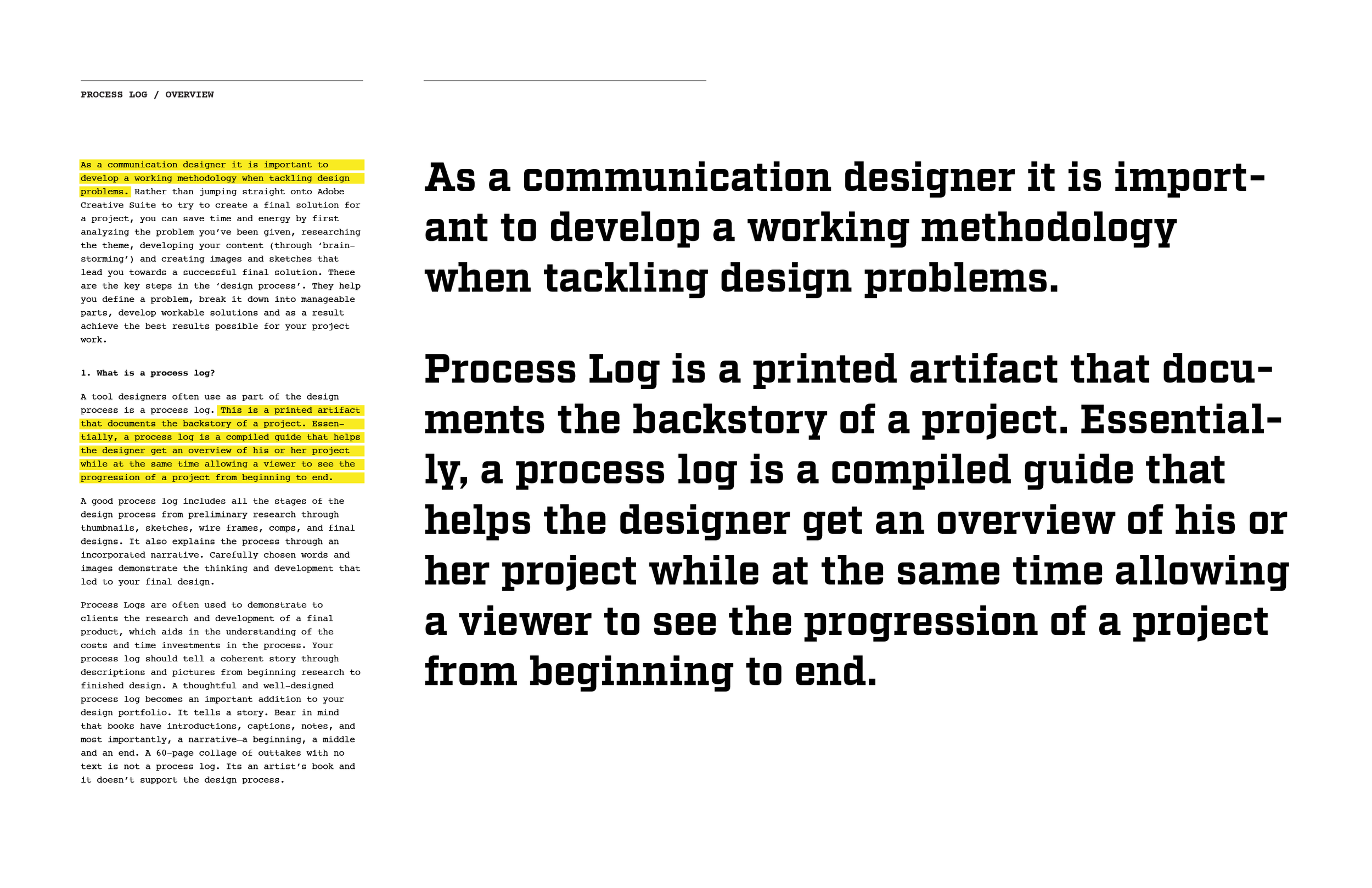 PROCESS LOG / OVERVIEW

As a communication designer it is important to develop a working methodology when tackling design problems. Rather than jumping straight onto Adobe Creative Suite to try to create a final solution for a project, you can save time and energy by first analyzing the problem you've been given, researching the theme, developing your content (through 'brainstorming') and creating images and sketches that lead you towards a successful final solution. These are the key steps in the 'design process'. They help you define a problem, break it down into manageable parts, develop workable solutions and as a result achieve the best results possible for your project work.

1. What is a process log?

A tool designers often use as part of the design process is a process log. This is a printed artifact that documents the backstory of a project. Essentially, a process log is a compiled guide that helps the designer get an overview of his or her project while at the same time allowing a viewer to see the progression of a project from beginning to end.

A good process log includes all the stages of the design process from preliminary research through thumbnails, sketches, wire frames, comps, and final designs. It also explains the process through an incorporated narrative. Carefully chosen words and images demonstrate the thinking and development that led to your final design.

Process Logs are often used to demonstrate to clients the research and development of a final product, which aids in the understanding of the costs and time investments in the process. Your process log should tell a coherent story through descriptions and pictures from beginning research to finished design. A thoughtful and well-designed process log becomes an important addition to your design portfolio. It tells a story. Bear in mind that books have introductions, captions, notes, and most importantly, a narrative—a beginning, a middle and an end. A 60-page collage of outtakes with no text is not a process log. Its an artist's book and it doesn't support the design process.

As a communication designer it is important to develop a working methodology when tackling design problems.

Process Log is a printed artifact that documents the backstory of a project. Essentially, a process log is a compiled guide that helps the designer get an overview of his or her project while at the same time allowing a viewer to see the progression of a project from beginning to end.